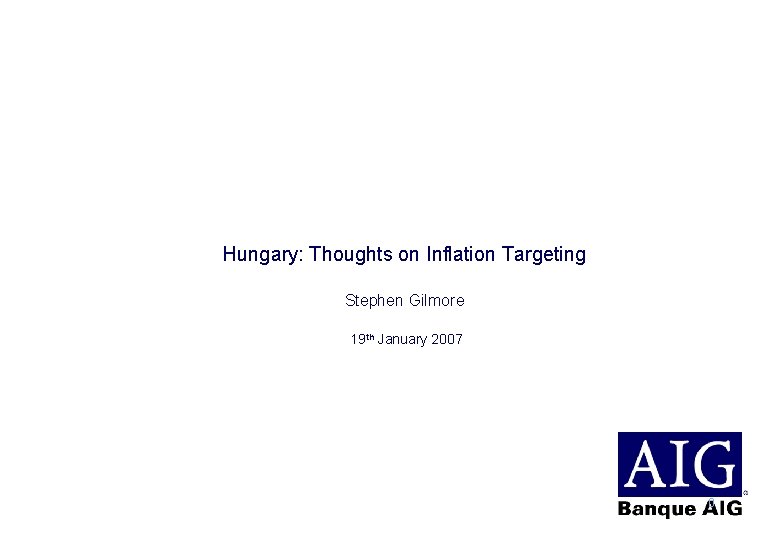 Hungary: Thoughts on Inflation Targeting

Stephen Gilmore

19th January 2007

AIG

Banque AIG